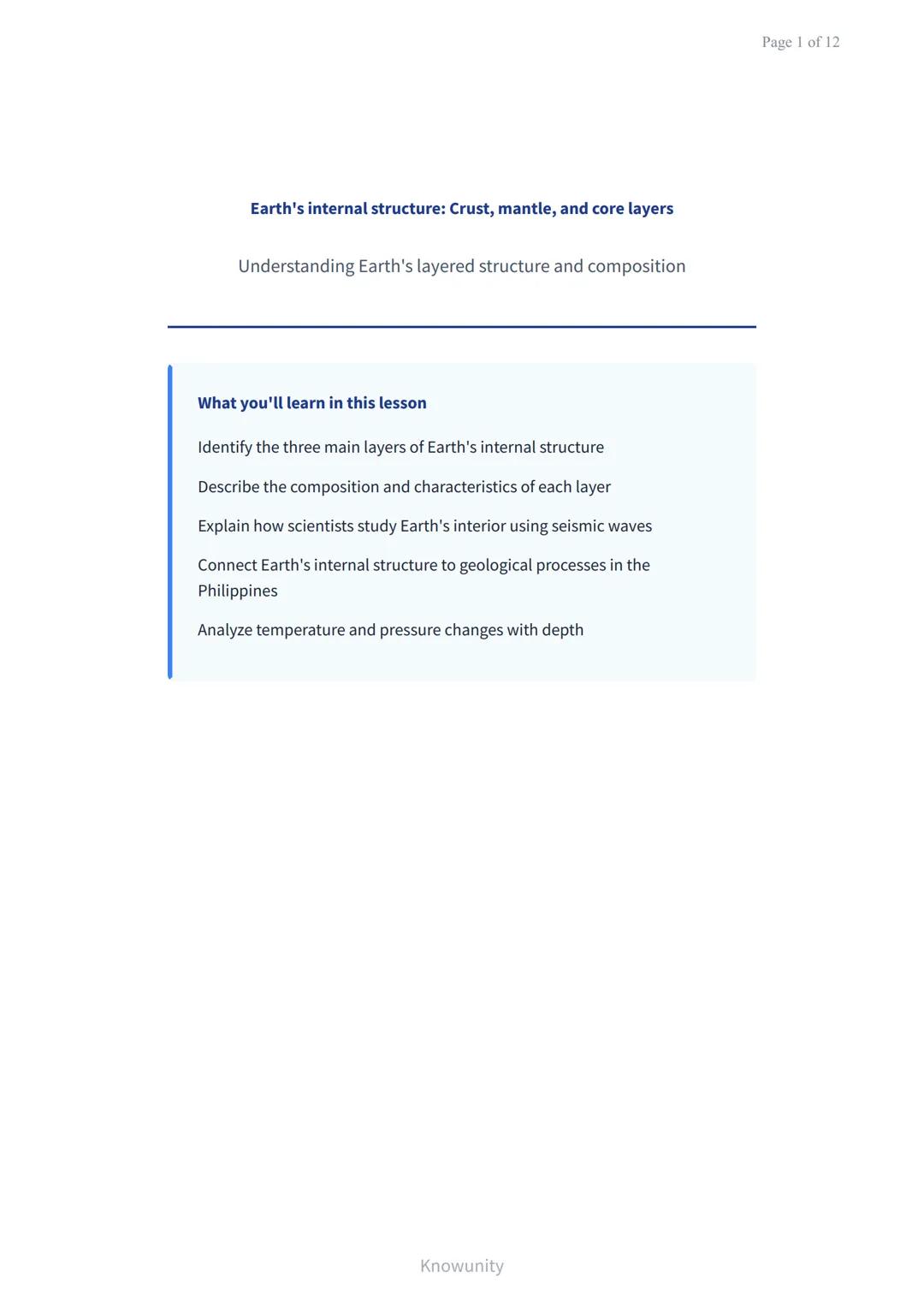 Page 1 of 12

Earth's internal structure: Crust, mantle, and core layers

Understanding Earth's layered structure and composition

What you'll learn in this lesson

Identify the three main layers of Earth's internal structure

Describe the composition and characteristics of each layer

Explain how scientists study Earth's interior using seismic waves

Connect Earth's internal structure to geological processes in the Philippines

Analyze temperature and pressure changes with depth

Knowunity